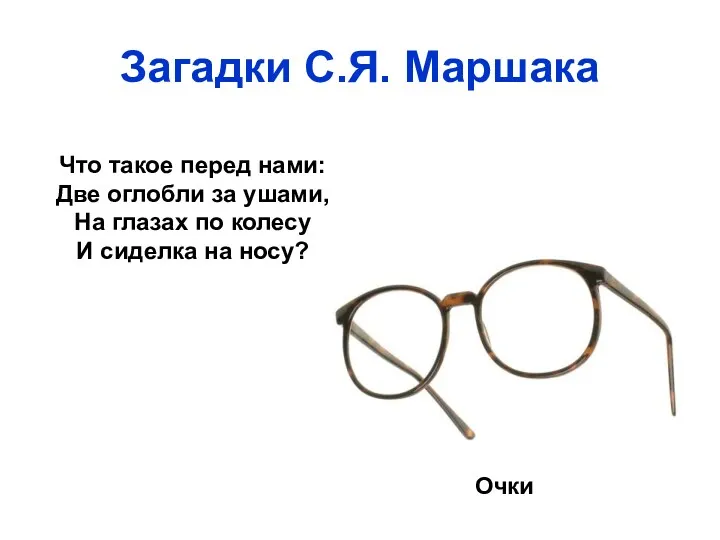 Загадки С.Я. Маршака

Что такое перед нами:
Две оглобли за ушами,
На глазах по колесу
И сиделка на носу?

Очки